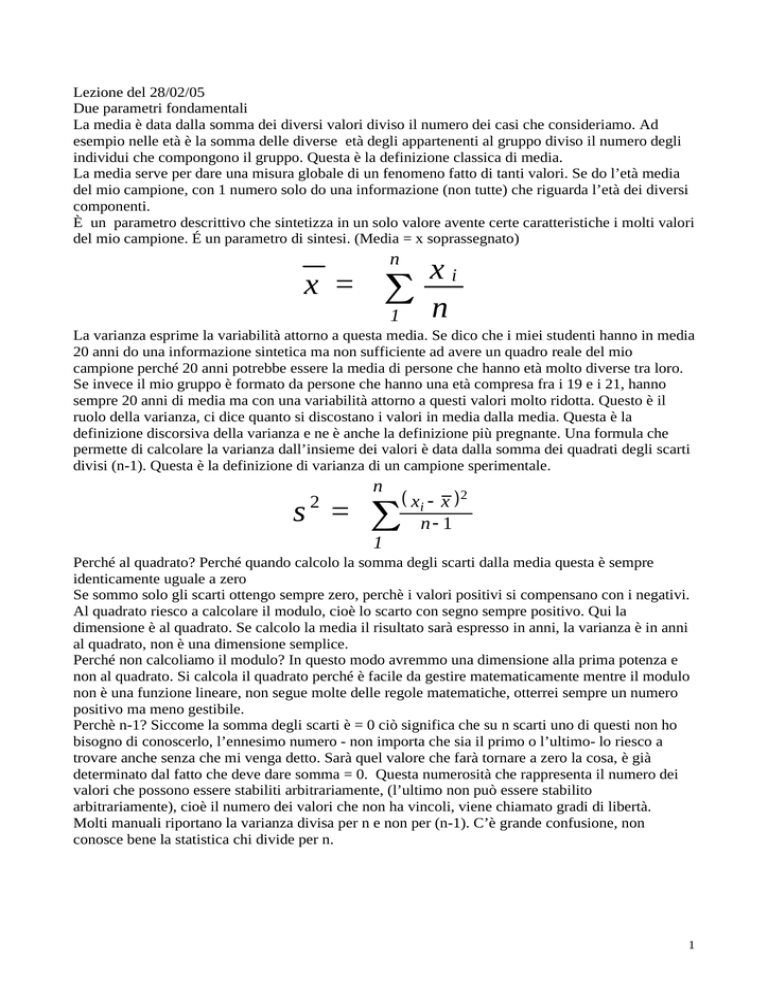 Lezione del 28/02/05
Due parametri fondamentali
La media è data dalla somma dei diversi valori diviso il numero dei casi che consideriamo. Ad esempio nelle età è la somma delle diverse età degli appartenenti al gruppo diviso il numero degli individui che compongono il gruppo. Questa è la definizione classica di media.
La media serve per dare una misura globale di un fenomeno fatto di tanti valori. Se do l'età media del mio campione, con 1 numero solo do una informazione (non tutte) che riguarda l'età dei diversi componenti.
È un parametro descrittivo che sintetizza in un solo valore avente certe caratteristiche i molti valori del mio campione. É un parametro di sintesi. (Media = x soprassegnato)

$\overline{x} = \sum_{1}^{n} \frac{x_i}{n}$

La varianza esprime la variabilità attorno a questa media. Se dico che i miei studenti hanno in media 20 anni do una informazione sintetica ma non sufficiente ad avere un quadro reale del mio campione perché 20 anni potrebbe essere la media di persone che hanno età molto diverse tra loro. Se invece il mio gruppo è formato da persone che hanno una età compresa fra i 19 e i 21, hanno sempre 20 anni di media ma con una variabilità attorno a questi valori molto ridotta. Questo è il ruolo della varianza, ci dice quanto si discostano i valori in media dalla media. Questa è la definizione discorsiva della varianza e ne è anche la definizione più pregnante. Una formula che permette di calcolare la varianza dall'insieme dei valori è data dalla somma dei quadrati degli scarti divisi (n-1). Questa è la definizione di varianza di un campione sperimentale.

$s^2 = \sum_{1}^{n} \frac{(x_i - \overline{x})^2}{n-1}$

Perché al quadrato? Perché quando calcolo la somma degli scarti dalla media questa è sempre identicamente uguale a zero
Se sommo solo gli scarti ottengo sempre zero, perchè i valori positivi si compensano con i negativi. Al quadrato riesco a calcolare il modulo, cioè lo scarto con segno sempre positivo. Qui la dimensione è al quadrato. Se calcolo la media il risultato sarà espresso in anni, la varianza è in anni al quadrato, non è una dimensione semplice.
Perché non calcoliamo il modulo? In questo modo avremmo una dimensione alla prima potenza e non al quadrato. Si calcola il quadrato perché è facile da gestire matematicamente mentre il modulo non è una funzione lineare, non segue molte delle regole matematiche, otterrei sempre un numero positivo ma meno gestibile.
Perchè n-1? Siccome la somma degli scarti è = 0 ciò significa che su n scarti uno di questi non ho bisogno di conoscerlo, l'ennesimo numero - non importa che sia il primo o l'ultimo- lo riesco a trovare anche senza che mi venga detto. Sarà quel valore che farà tornare a zero la cosa, è già determinato dal fatto che deve dare somma = 0. Questa numerosità che rappresenta il numero dei valori che possono essere stabiliti arbitrariamente, (l'ultimo non può essere stabilito arbitrariamente), cioè il numero dei valori che non ha vincoli, viene chiamato gradi di libertà.
Molti manuali riportano la varianza divisa per n e non per (n-1). C'è grande confusione, non conosce bene la statistica chi divide per n.

1